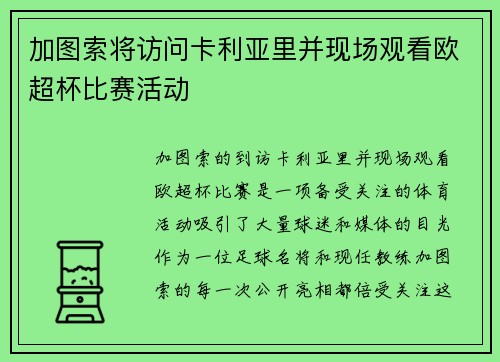 加图索将访问卡利亚里并现场观看欧超杯比赛活动

加图索的到访卡利亚里并现场观看欧超杯比赛是一项备受关注的体育活动吸引了大量球迷和媒体的目光作为一位足球名将和现任教练加图索的每一次公开亮相都倍受关注这